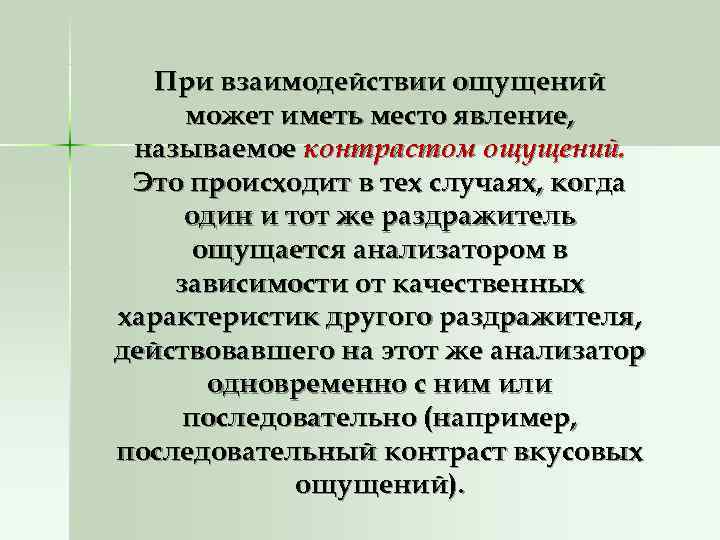 При взаимодействии ощущений может иметь место явление, называемое контрастом ощущений. Это происходит в тех случаях, когда один и тот же раздражитель ощущается анализатором в зависимости от качественных характеристик другого раздражителя, действовавшего на этот же анализатор одновременно с ним или последовательно (например, последовательный контраст вкусовых ощущений).